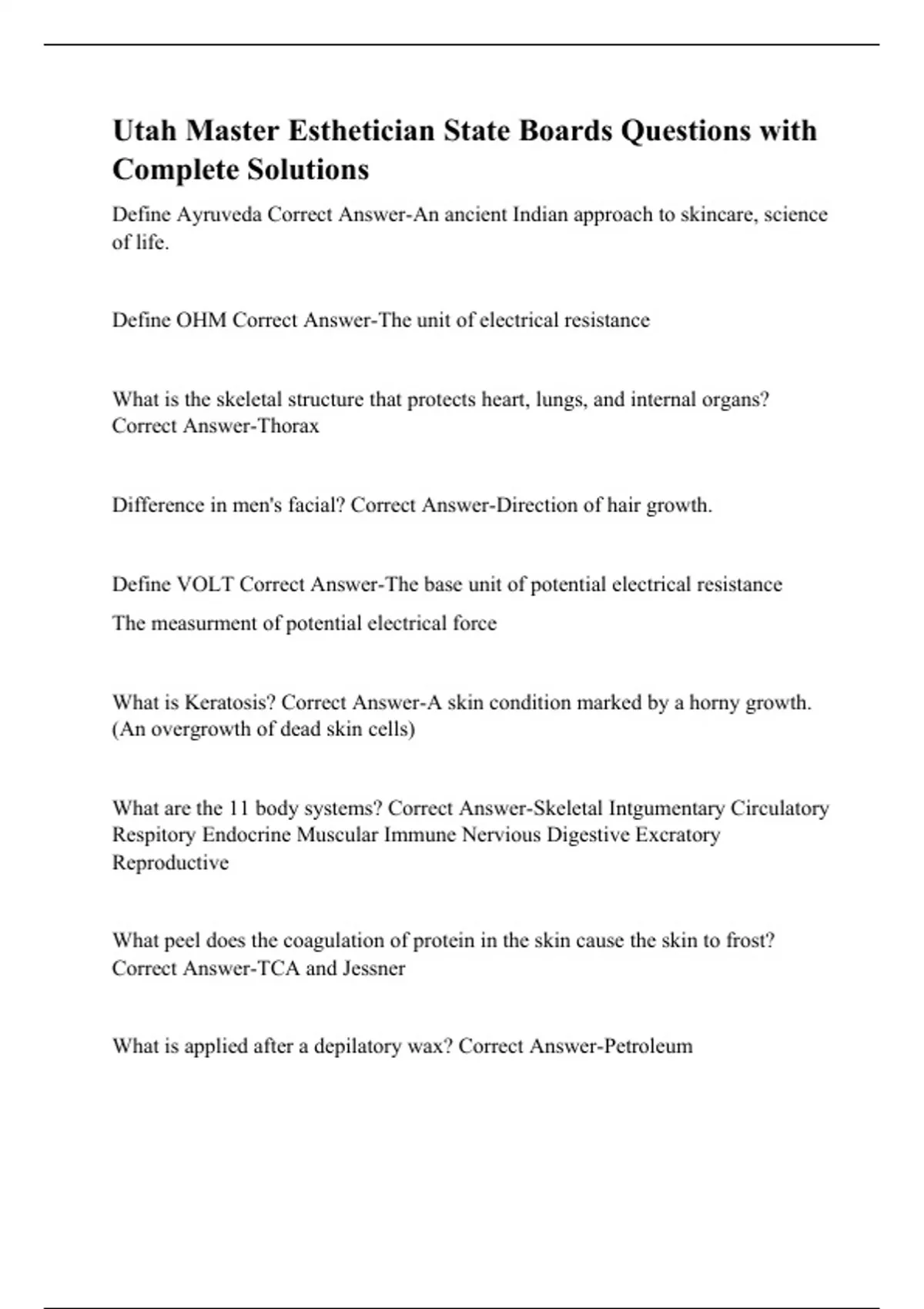 Utah Master Esthetician State Boards Questions with Complete Solutions

Define Ayruveda Correct Answer-An ancient Indian approach to skincare, science of life.

Define OHM Correct Answer-The unit of electrical resistance

What is the skeletal structure that protects heart, lungs, and internal organs? Correct Answer-Thorax

Difference in men's facial? Correct Answer-Direction of hair growth.

Define VOLT Correct Answer-The base unit of potential electrical resistance

The measurment of potential electrical force

What is Keratosis? Correct Answer-A skin condition marked by a horny growth. (An overgrowth of dead skin cells)

What are the 11 body systems? Correct Answer-Skeletal Intgumentary Circulatory Respitory Endocrine Muscular Immune Nervious Digestive Excratory Reproductive

What peel does the coagulation of protein in the skin cause the skin to frost? Correct Answer-TCA and Jessner

What is applied after a depilatory wax? Correct Answer-Petroleum